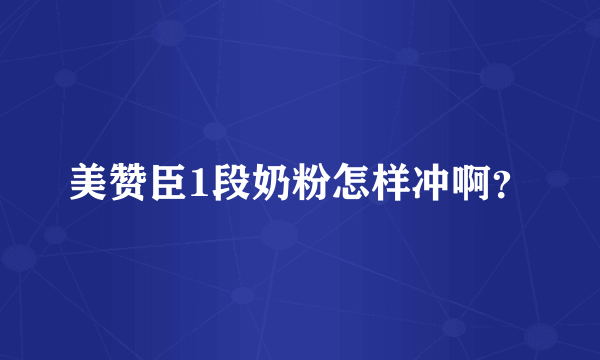 美赞臣1段奶粉怎样冲啊?